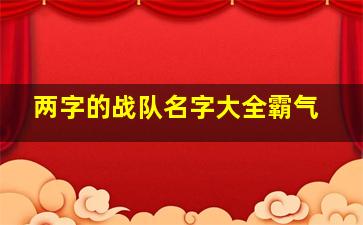 两字的战队名字大全霸气